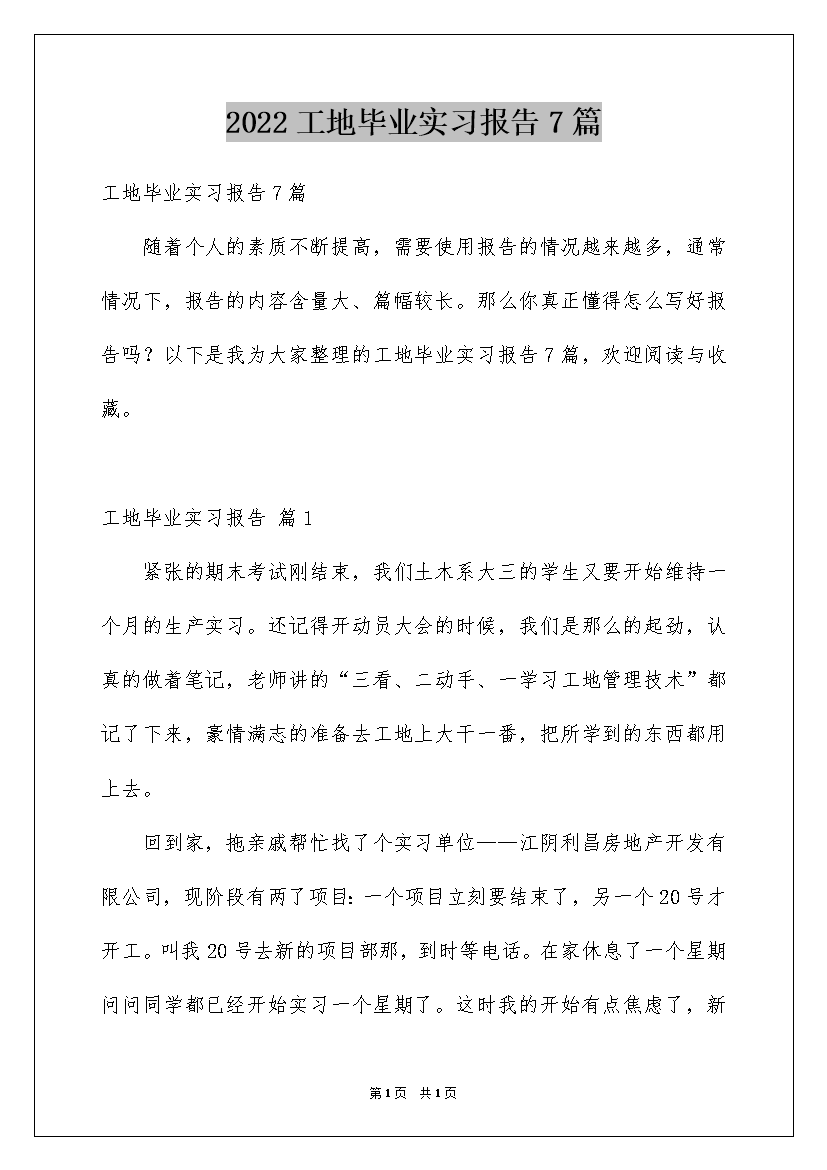 2022 工地毕业实习报告 7 篇

工地毕业实习报告 7 篇

随着个人的素质不断提高，需要使用报告的情况越来越多，通常情况下，报告的内容含量大、篇幅较长。那么你真正懂得怎么写好报告吗？以下是我为大家整理的工地毕业实习报告 7 篇，欢迎阅读与收藏。

工地毕业实习报告 篇 1

紧张的期末考试刚结束，我们土木系大三的学生又要开始维持一个月的生产实习。还记得开动员大会的时候，我们是那么的起劲，认真的做着笔记，老师讲的“三看、二动手、一学习工地管理技术”都记了下来，豪情满志的准备去工地上大干一番，把所学到的东西都用上去。

回到家，拖亲戚帮忙找了个实习单位——江阴利昌房地产开发有限公司，现阶段有两了项目：一个项目立刻要结束了，另一个 20 号才开工。叫我 20 号去新的项目部那，到时等电话。在家休息了一个星期问问同学都已经开始实习一个星期了。这时我的开始有点焦虑了，新

第 1 页 共 1 页